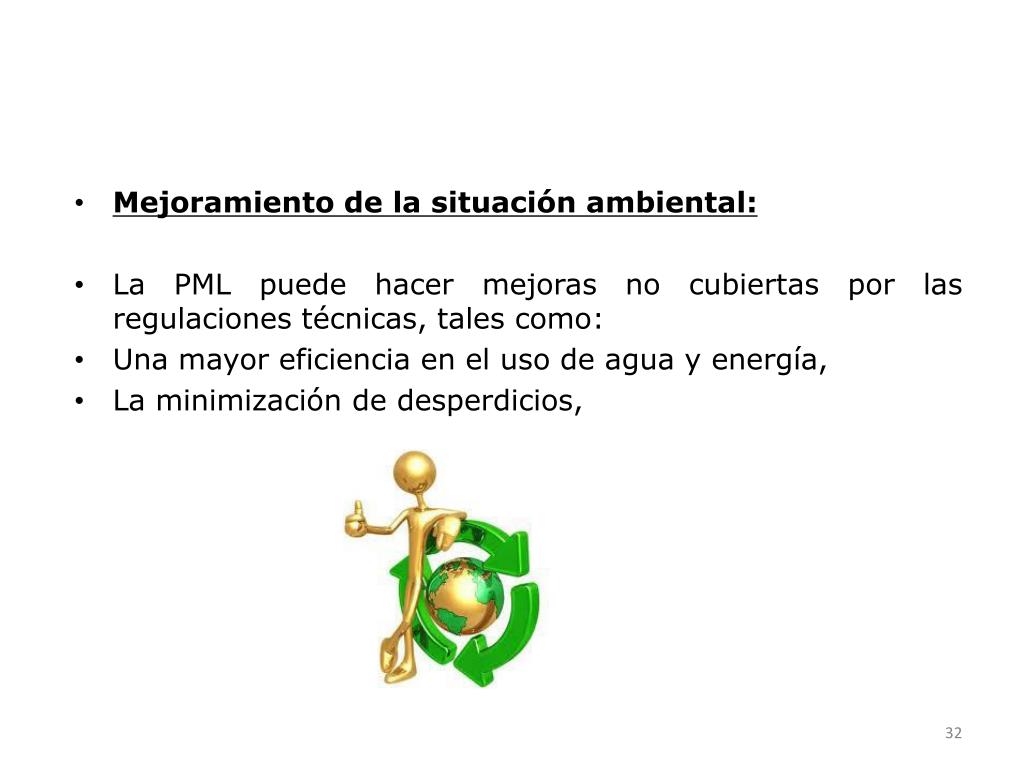 • Mejoramiento de la situación ambiental:

• La PML puede hacer mejoras no cubiertas por las regulaciones técnicas, tales como:
• Una mayor eficiencia en el uso de agua y energía,
• La minimización de desperdicios,

32